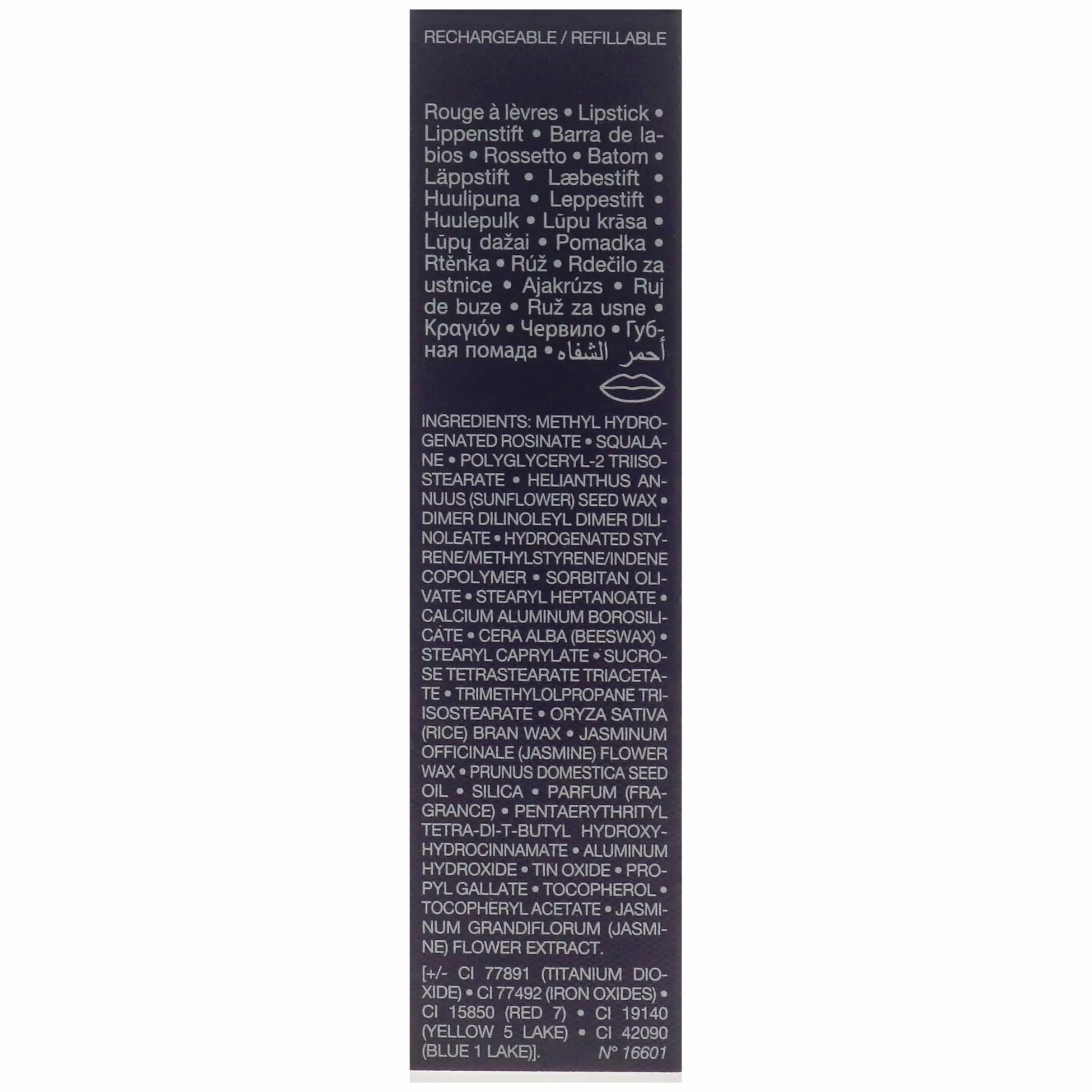 RECHARGEABLE / REFILLABLE

Rouge à lèvres • Lipstick • Lippenstift • Barra de labios • Rossetto • Batom • Läppstift • Læbestift • Huulipuna • Leppestift • Huulepulk • Lūpu krāsa • Lūpų dažai • Pomadka • Rtěnka • Rúž • Rdečilo za ustnice • Ajakrúzs • Ruj de buze • Ruž za usne • Κραγιόν • Червило • Губная помада • أحمر الشفاه

INGREDIENTS: METHYL HYDROGENATED ROSINATE • SQUALANE • POLYGLYCERYL-2 TRIISOSTEARATE • HELIANTHUS ANNUUS (SUNFLOWER) SEED WAX • DIMER DILINOLEYL DIMER DILINOLEATE • HYDROGENATED STYRENE/METHYLSTYRENE/INDENE COPOLYMER • SORBITAN OLIVATE • STEARYL HEPTANOATE • CALCIUM ALUMINUM BOROSILICATE • CERA ALBA (BEESWAX) • STEARYL CAPRYLATE • SUCROSE TETRASTEARATE TRIACETATE • TRIMETHYLOLPROPANE TRIISOSTEARATE • ORYZA SATIVA (RICE) BRAN WAX • JASMINUM OFFICINALE (JASMINE) FLOWER WAX • PRUNUS DOMESTICA SEED OIL • SILICA • PARFUM (FRAGRANCE) • PENTAERYTHRITYL TETRA-DI-T-BUTYL HYDROXYHYDROCINNAMATE • ALUMINUM HYDROXIDE • TIN OXIDE • PROPYL GALLATE • TOCOPHEROL • TOCOPHERYL ACETATE • JASMINUM GRANDIFLORUM (JASMINE) FLOWER EXTRACT.

[+/- CI 77891 (TITANIUM DIOXIDE) • CI 77492 (IRON OXIDES) • CI 15850 (RED 7) • CI 19140 (YELLOW 5 LAKE) • CI 42090 (BLUE 1 LAKE)]. N° 16601